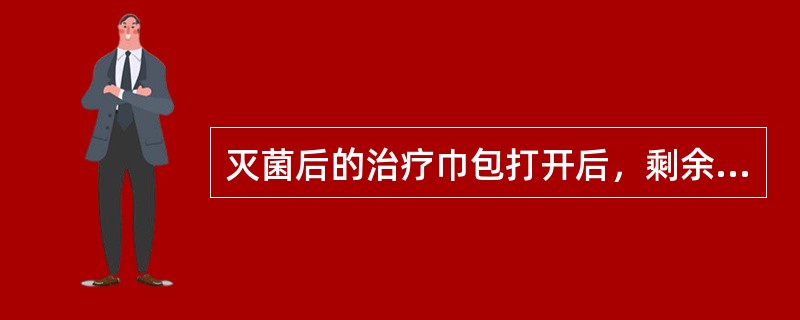 灭菌后的治疗巾包打开后，剩余...